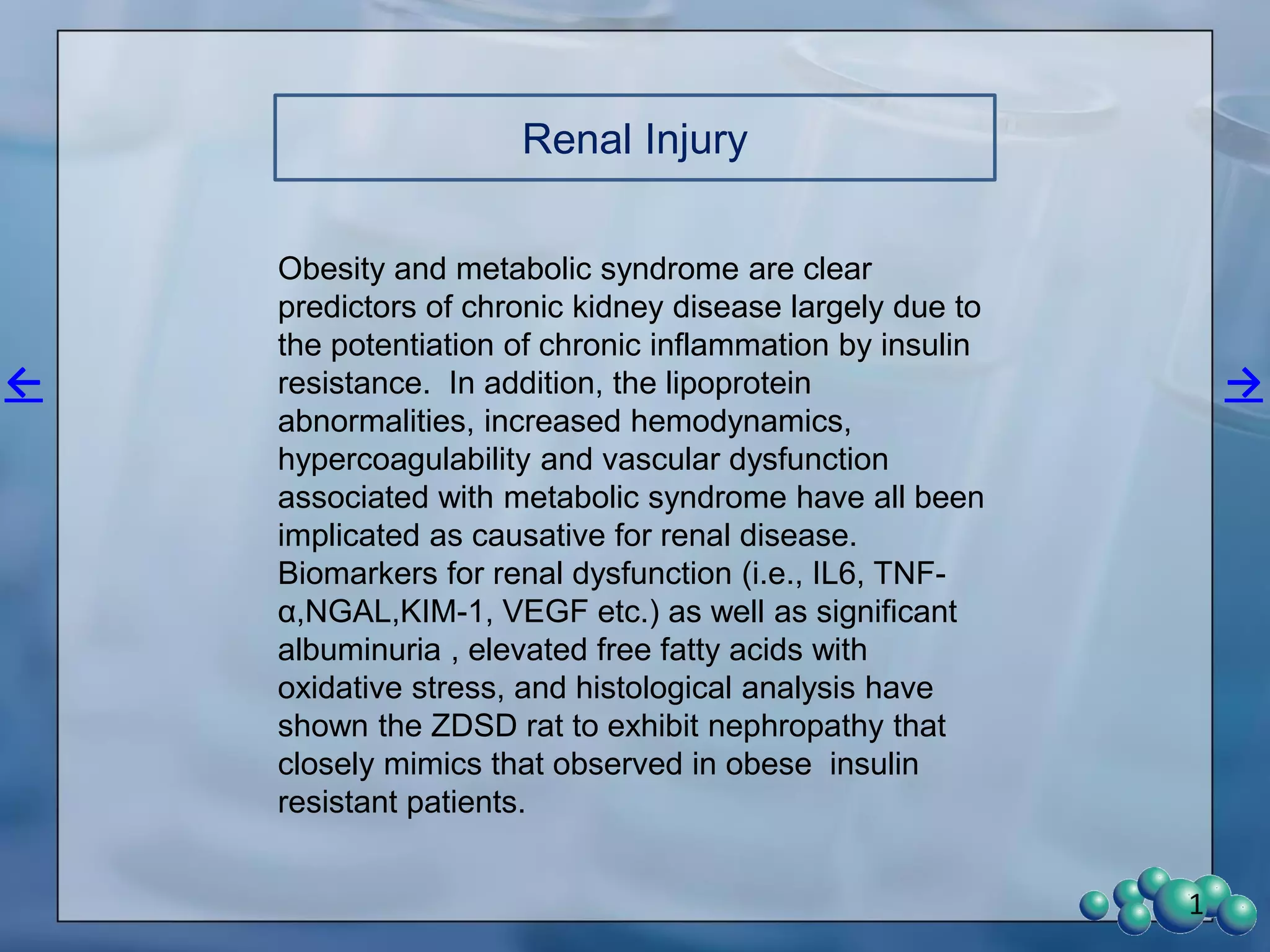 Renal Injury

←

Obesity and metabolic syndrome are clear predictors of chronic kidney disease largely due to the potentiation of chronic inflammation by insulin resistance. In addition, the lipoprotein abnormalities, increased hemodynamics, hypercoagulability and vascular dysfunction associated with metabolic syndrome have all been implicated as causative for renal disease. Biomarkers for renal dysfunction (i.e., IL6, TNF-α,NGAL,KIM-1, VEGF etc.) as well as significant albuminuria , elevated free fatty acids with oxidative stress, and histological analysis have shown the ZDSD rat to exhibit nephropathy that closely mimics that observed in obese insulin resistant patients.

→

1